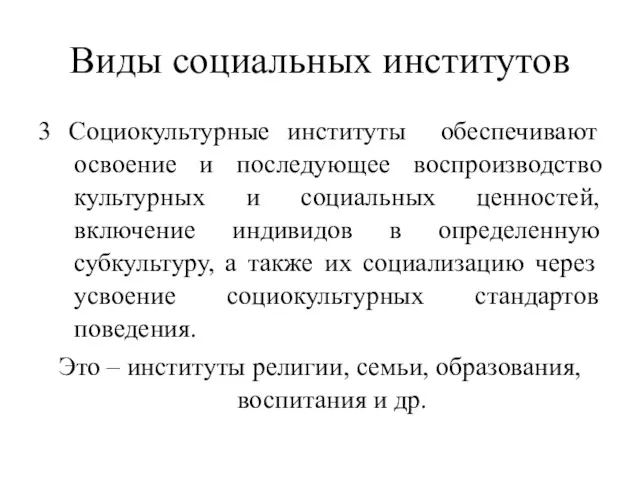 Виды социальных институтов

3 Социокультурные институты обеспечивают освоение и последующее воспроизводство культурных и социальных ценностей, включение индивидов в определенную субкультуру, а также их социализацию через усвоение социокультурных стандартов поведения.

Это – институты религии, семьи, образования, воспитания и др.